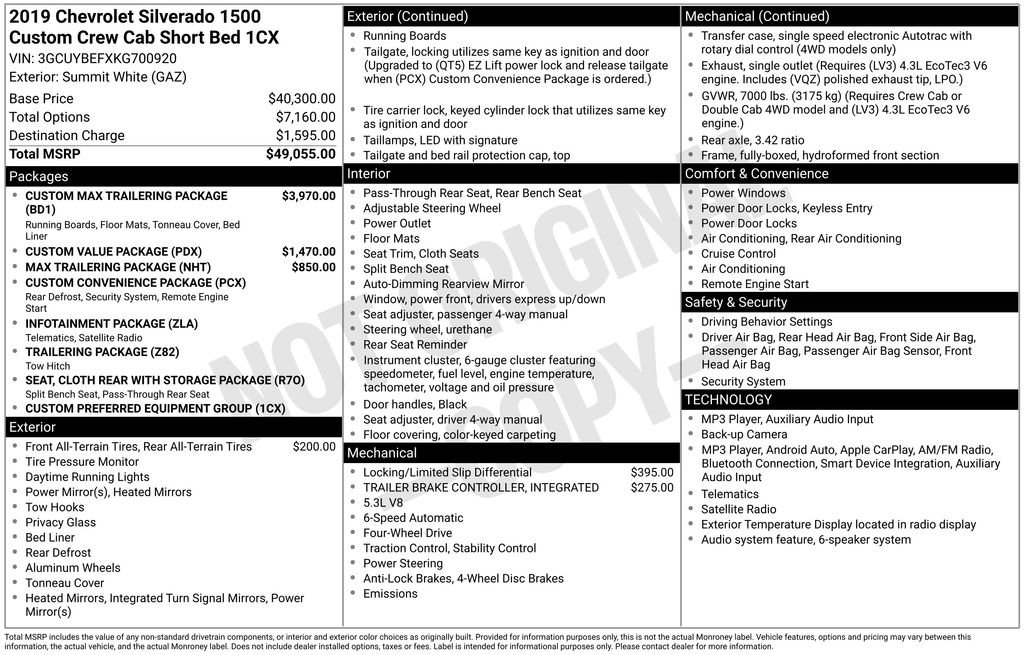 2019 Chevrolet Silverado 1500 Custom Crew Cab Short Bed 1CX
VIN: 3GCUYBEFXKG700920
Exterior: Summit White (GAZ)

| | |
|---|---|
| Base Price | $40,300.00 |
| Total Options | $7,160.00 |
| Destination Charge | $1,595.00 |
| Total MSRP | $49,055.00 |

Packages
- CUSTOM MAX TRAILERING PACKAGE (BD1) $3,970.00
Running Boards, Floor Mats, Tonneau Cover, Bed Liner
- CUSTOM VALUE PACKAGE (PDX) $1,470.00
- MAX TRAILERING PACKAGE (NHT) $850.00
- CUSTOM CONVENIENCE PACKAGE (PCX)
Rear Defrost, Security System, Remote Engine Start
- INFOTAINMENT PACKAGE (ZLA)
Telematics, Satellite Radio
- TRAILERING PACKAGE (Z82)
Tow Hitch
- SEAT, CLOTH REAR WITH STORAGE PACKAGE (R7O)
Split Bench Seat, Pass-Through Rear Seat
- CUSTOM PREFERRED EQUIPMENT GROUP (1CX)

Exterior
- Front All-Terrain Tires, Rear All-Terrain Tires $200.00
- Tire Pressure Monitor
- Daytime Running Lights
- Power Mirror(s), Heated Mirrors
- Tow Hooks
- Privacy Glass
- Bed Liner
- Rear Defrost
- Aluminum Wheels
- Tonneau Cover
- Heated Mirrors, Integrated Turn Signal Mirrors, Power Mirror(s)

Exterior (Continued)
- Running Boards
- Tailgate, locking utilizes same key as ignition and door (Upgraded to (QT5) EZ Lift power lock and release tailgate when (PCX) Custom Convenience Package is ordered.)
- Tire carrier lock, keyed cylinder lock that utilizes same key as ignition and door
- Taillamps, LED with signature
- Tailgate and bed rail protection cap, top

Interior
- Pass-Through Rear Seat, Rear Bench Seat
- Adjustable Steering Wheel
- Power Outlet
- Floor Mats
- Seat Trim, Cloth Seats
- Split Bench Seat
- Auto-Dimming Rearview Mirror
- Window, power front, drivers express up/down
- Seat adjuster, passenger 4-way manual
- Steering wheel, urethane
- Rear Seat Reminder
- Instrument cluster, 6-gauge cluster featuring speedometer, fuel level, engine temperature, tachometer, voltage and oil pressure
- Door handles, Black
- Seat adjuster, driver 4-way manual
- Floor covering, color-keyed carpeting

Mechanical
- Locking/Limited Slip Differential $395.00
- TRAILER BRAKE CONTROLLER, INTEGRATED $275.00
- 5.3L V8
- 6-Speed Automatic
- Four-Wheel Drive
- Traction Control, Stability Control
- Power Steering
- Anti-Lock Brakes, 4-Wheel Disc Brakes
- Emissions

Mechanical (Continued)
- Transfer case, single speed electronic Autotrac with rotary dial control (4WD models only)
- Exhaust, single outlet (Requires (LV3) 4.3L EcoTec3 V6 engine. Includes (VQZ) polished exhaust tip, LPO.)
- GVWR, 7000 lbs. (3175 kg) (Requires Crew Cab or Double Cab 4WD model and (LV3) 4.3L EcoTec3 V6 engine.)
- Rear axle, 3.42 ratio
- Frame, fully-boxed, hydroformed front section

Comfort & Convenience
- Power Windows
- Power Door Locks, Keyless Entry
- Power Door Locks
- Air Conditioning, Rear Air Conditioning
- Cruise Control
- Air Conditioning
- Remote Engine Start

Safety & Security
- Driving Behavior Settings
- Driver Air Bag, Rear Head Air Bag, Front Side Air Bag, Passenger Air Bag, Passenger Air Bag Sensor, Front Head Air Bag
- Security System

TECHNOLOGY
- MP3 Player, Auxiliary Audio Input
- Back-up Camera
- MP3 Player, Android Auto, Apple CarPlay, AM/FM Radio, Bluetooth Connection, Smart Device Integration, Auxiliary Audio Input
- Telematics
- Satellite Radio
- Exterior Temperature Display located in radio display
- Audio system feature, 6-speaker system

NOT ORIGINAL COPY

Total MSRP includes the value of any non-standard drivetrain components, or interior and exterior color choices as originally built. Provided for information purposes only, this is not the actual Monroney label. Vehicle features, options and pricing may vary between this information, the actual vehicle, and the actual Monroney label. Does not include dealer installed options, taxes or fees. Label is intended for informational purposes only. Please contact dealer for more information.